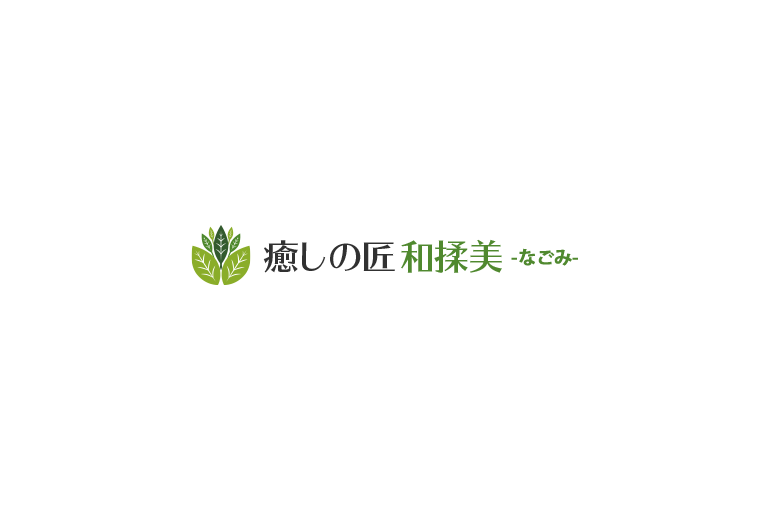 癒しの匠 和揉美 -なごみ-